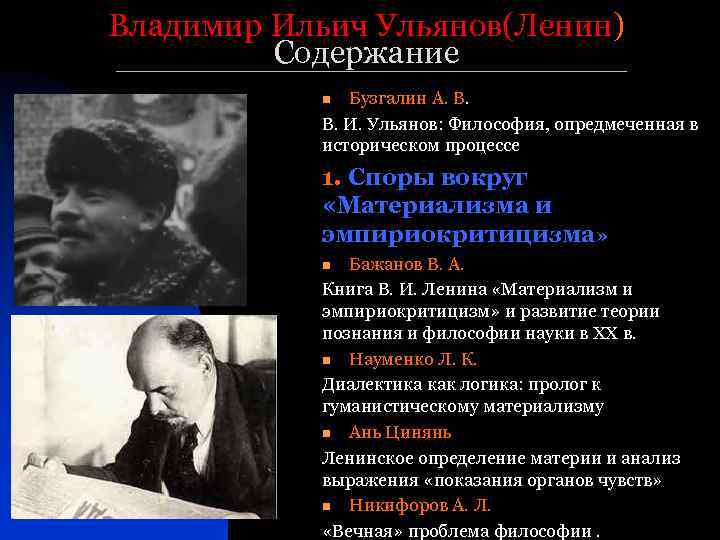 Владимир Ильич Ульянов(Ленин)
Содержание

Бузгалин А. В.

В. И. Ульянов: Философия, опредмеченная в историческом процессе

1. Споры вокруг «Материализма и эмпириокритицизма»

Бажанов В. А.

Книга В. И. Ленина «Материализм и эмпириокритицизм» и развитие теории познания и философии науки в XX в.

Науменко Л. К.

Диалектика как логика: пролог к гуманистическому материализму

Ань Цинянь

Ленинское определение материи и анализ выражения «показания органов чувств»

Никифоров А. Л.

«Вечная» проблема философии .